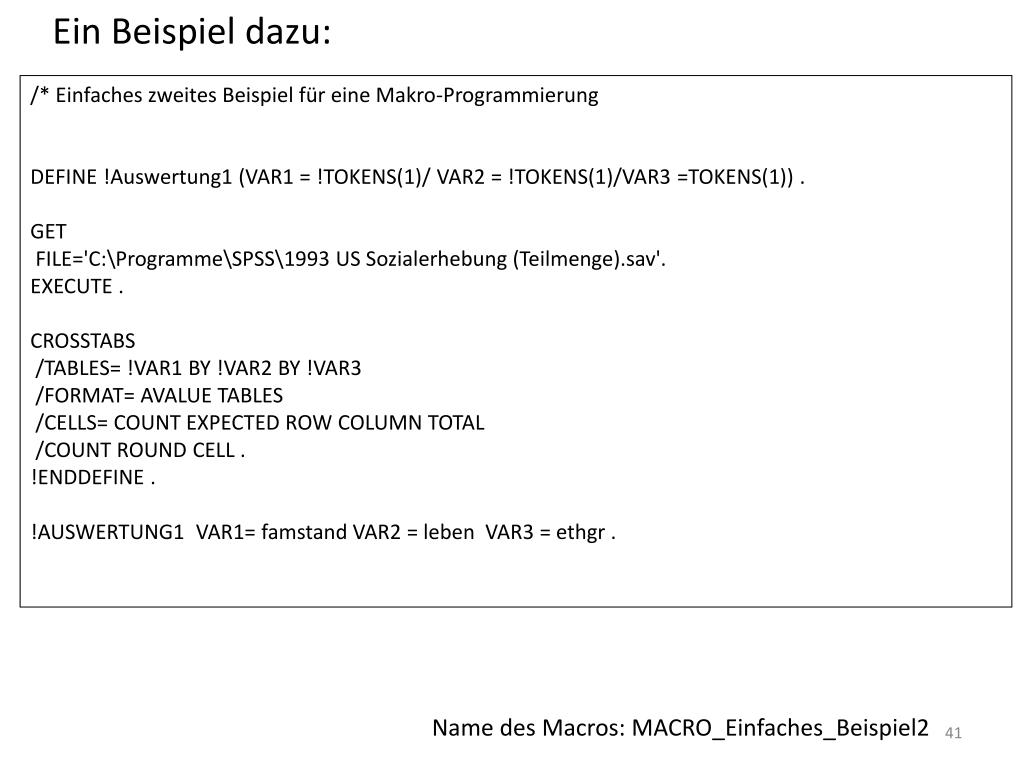 Ein Beispiel dazu:

/* Einfaches zweites Beispiel für eine Makro-Programmierung

DEFINE !Auswertung1 (VAR1 = !TOKENS(1)/ VAR2 = !TOKENS(1)/VAR3 =TOKENS(1)) .

GET
FILE='C:\Programme\SPSS\1993 US Sozialerhebung (Teilmenge).sav'.
EXECUTE .

CROSSTABS
/TABLES= !VAR1 BY !VAR2 BY !VAR3
/FORMAT= AVALUE TABLES
/CELLS= COUNT EXPECTED ROW COLUMN TOTAL
/COUNT ROUND CELL .
!ENDDEFINE .

!AUSWERTUNG1 VAR1= famstand VAR2 = leben VAR3 = ethgr .

Name des Macros: MACRO_Einfaches_Beispiel2 41